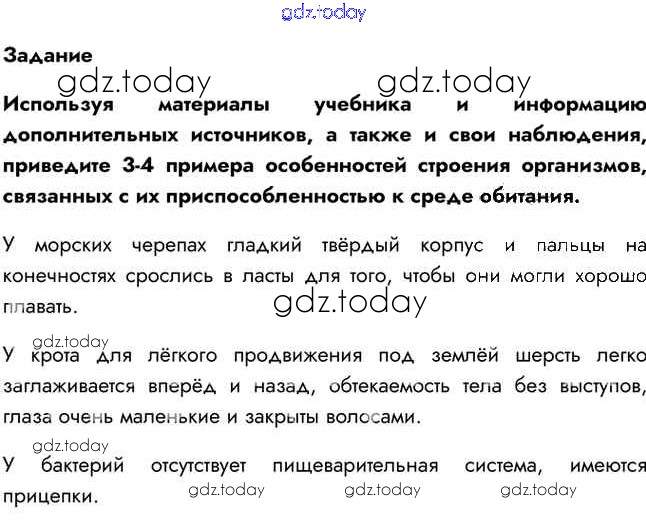 gdz.today

Задание

gdz.today gdz.today

Используя материалы учебника и информацию дополнительных источников, а также и свои наблюдения, приведите 3-4 примера особенностей строения организмов, связанных с их приспособленностью к среде обитания.

У морских черепах гладкий твёрдый корпус и пальцы на конечностях срослись в ласты для того, чтобы они могли хорошо плавать.

gdz.today

gdz.today

У крота для лёгкого продвижения под землёй шерсть легко заглаживается вперёд и назад, обтекаемость тела без выступов, глаза очень маленькие и закрыты волосами.

gdz.today

У бактерий отсутствует пищеварительная система, имеются прицепки.

gdz.today gdz.today gdz.today